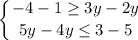 $\begin{cases} -4-1 \geq 3y-2y \\ 5y-4y \leq 3-5 \end{cases}$